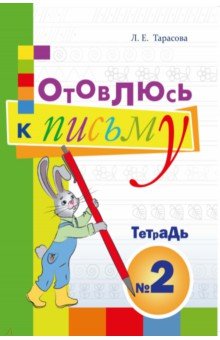 Л. Е. Тарасова

Готовлюсь к письму

Тетрадь

№2